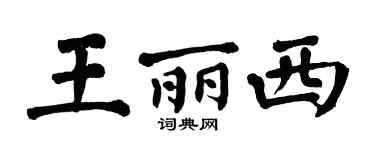 王丽西
词典网